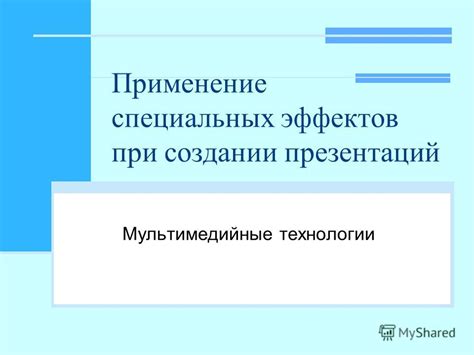 Применение специальных эффектов при создании презентаций

Мультимедийные технологии

MyShared